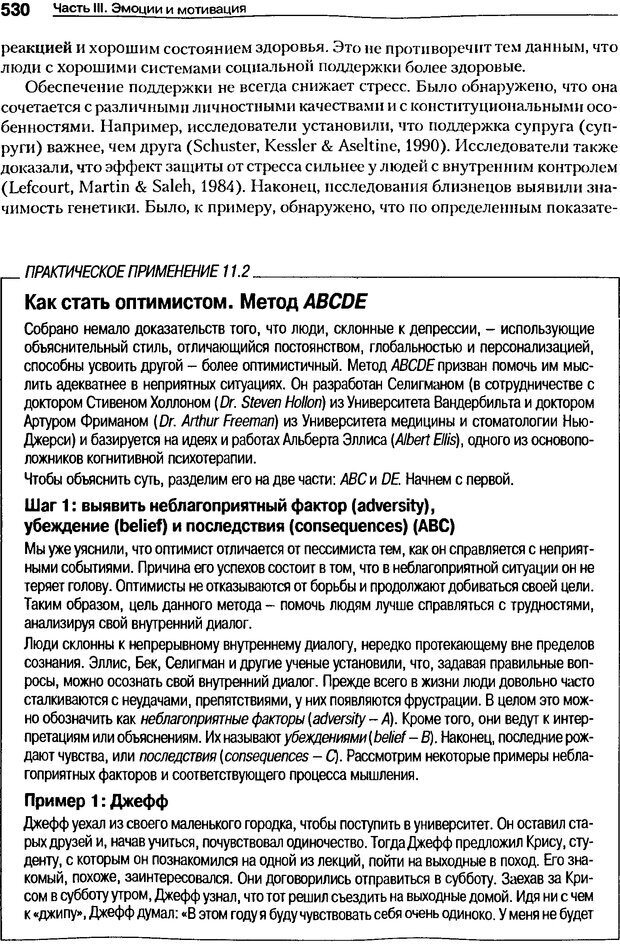 530 Часть III. Эмоции и мотивация

реакцией и хорошим состоянием здоровья. Это не противоречит тем данным, что люди с хорошими системами социальной поддержки более здоровые.

Обеспечение поддержки не всегда снижает стресс. Было обнаружено, что она сочетается с различными личностными качествами и с конституциональными особенностями. Например, исследователи установили, что поддержка супруга (супруги) важнее, чем друга (Schuster, Kessler & Aseltine, 1990). Исследователи также доказали, что эффект защиты от стресса сильнее у людей с внутренним контролем (Lefcourt, Martin & Saleh, 1984). Наконец, исследования близнецов выявили значимость генетики. Было, к примеру, обнаружено, что по определенным показате-

ПРАКТИЧЕСКОЕ ПРИМЕНЕНИЕ 11.2

Как стать оптимистом. Метод ABCDE

Собрано немало доказательств того, что люди, склонные к депрессии, – использующие объяснительный стиль, отличающийся постоянством, глобальностью и персонализацией, способны усвоить другой – более оптимистичный. Метод ABCDE призван помочь им мыслить адекватнее в неприятных ситуациях. Он разработан Селигманом (в сотрудничестве с доктором Стивеном Холлоном (Dr. Steven Hollon) из Университета Вандербильта и доктором Артуром Фриманом (Dr. Arthur Freeman) из Университета медицины и стоматологии Нью-Джерси) и базируется на идеях и работах Альберта Эллиса (Albert Ellis), одного из основоположников когнитивной психотерапии.

Чтобы объяснить суть, разделим его на две части: ABC и DE. Начнем с первой.

Шаг 1: выявить неблагоприятный фактор (adversity), убеждение (belief) и последствия (consequences) (ABC)

Мы уже уяснили, что оптимист отличается от пессимиста тем, как он справляется с неприятными событиями. Причина его успехов состоит в том, что в неблагоприятной ситуации он не теряет голову. Оптимисты не отказываются от борьбы и продолжают добиваться своей цели. Таким образом, цель данного метода – помочь людям лучше справляться с трудностями, анализируя свой внутренний диалог.

Люди склонны к непрерывному внутреннему диалогу, нередко протекающему вне пределов сознания. Эллис, Бек, Селигман и другие ученые установили, что, задавая правильные вопросы, можно осознать свой внутренний диалог. Прежде всего в жизни люди довольно часто сталкиваются с неудачами, препятствиями, у них появляются фрустрации. В целом это можно обозначить как неблагоприятные факторы (adversity – A). Кроме того, они ведут к интерпретациям или объяснениям. Их называют убеждениями (belief – B). Наконец, последние рождают чувства, или последствия (consequences – C). Рассмотрим некоторые примеры неблагоприятных факторов и соответствующего процесса мышления.

Пример 1: Джефф

Джефф уехал из своего маленького городка, чтобы поступить в университет. Он оставил старых друзей и, начав учиться, почувствовал одиночество. Тогда Джефф предложил Крису, студенту, с которым он познакомился на одной из лекций, пойти на выходные в поход. Его знакомый, похоже, заинтересовался. Они договорились отправиться в субботу. Заехав за Крисом в субботу утром, Джефф узнал, что тот решил съездить на выходные домой. Идя ни с чем к «джипу», Джефф думал: «В этом году я буду чувствовать себя очень одиноко. У меня не будет